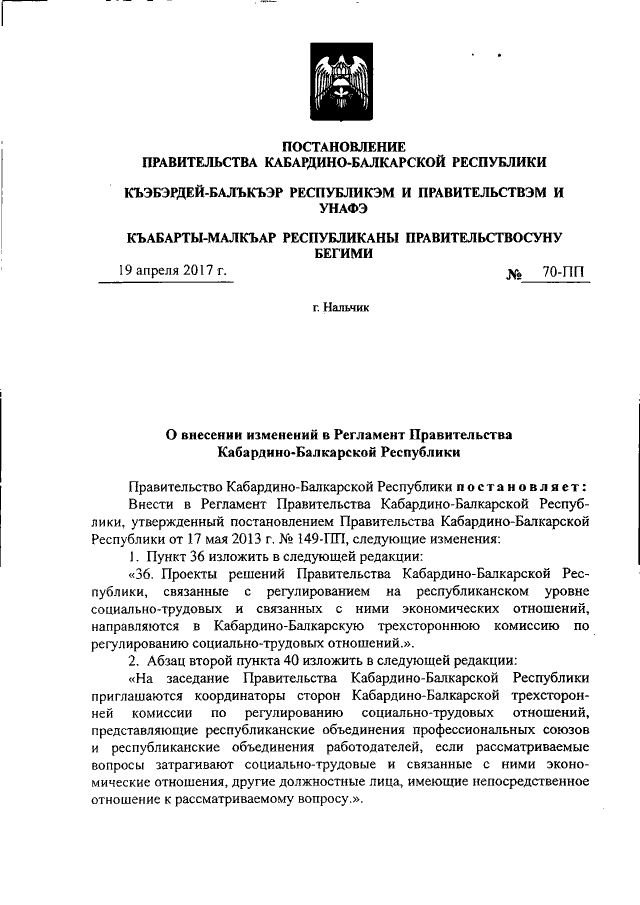 ПОСТАНОВЛЕНИЕ
ПРАВИТЕЛЬСТВА КАБАРДИНО-БАЛКАРСКОЙ РЕСПУБЛИКИ

КЪЭБЭРДЕЙ-БАЛЪКЪЭР РЕСПУБЛИКЭМ И ПРАВИТЕЛЬСТВЭМ И УНАФЭ

КЪАБАРТЫ-МАЛКЪАР РЕСПУБЛИКАНЫ ПРАВИТЕЛЬСТВОСУНУ БЕГИМИ

19 апреля 2017 г.

№ 70-ПП

г. Нальчик

О внесении изменений в Регламент Правительства Кабардино-Балкарской Республики

Правительство Кабардино-Балкарской Республики постановляет:

Внести в Регламент Правительства Кабардино-Балкарской Республики, утвержденный постановлением Правительства Кабардино-Балкарской Республики от 17 мая 2013 г. № 149-ПП, следующие изменения:

1. Пункт 36 изложить в следующей редакции:

«36. Проекты решений Правительства Кабардино-Балкарской Республики, связанные с регулированием на республиканском уровне социально-трудовых и связанных с ними экономических отношений, направляются в Кабардино-Балкарскую трехстороннюю комиссию по регулированию социально-трудовых отношений.».

2. Абзац второй пункта 40 изложить в следующей редакции:

«На заседание Правительства Кабардино-Балкарской Республики приглашаются координаторы сторон Кабардино-Балкарской трехсторонней комиссии по регулированию социально-трудовых отношений, представляющие республиканские объединения профессиональных союзов и республиканские объединения работодателей, если рассматриваемые вопросы затрагивают социально-трудовые и связанные с ними экономические отношения, другие должностные лица, имеющие непосредственное отношение к рассматриваемому вопросу.».